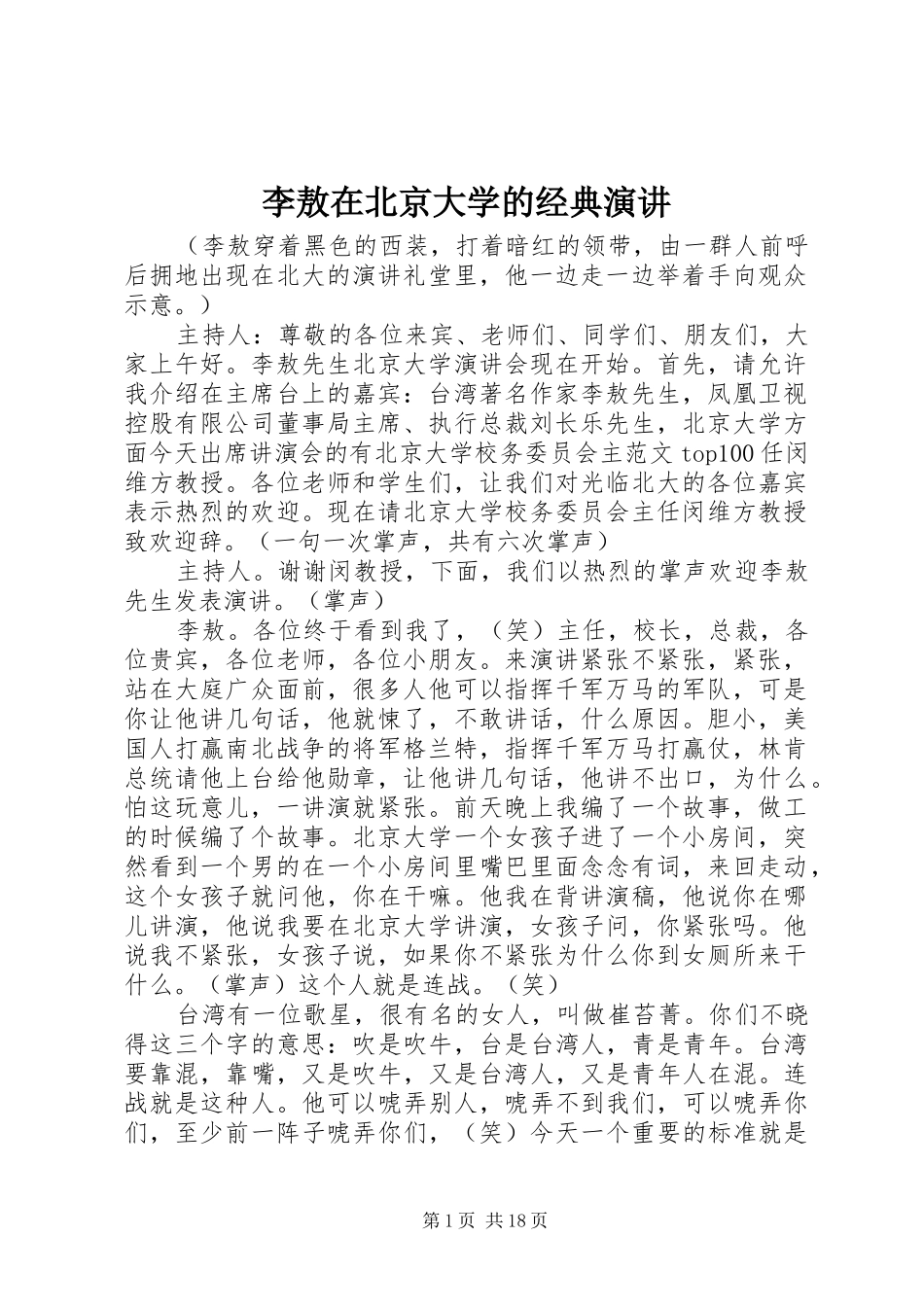 李敖在北京大学的经典演讲

（李敖穿着黑色的西装，打着暗红的领带，由一群人前呼后拥地出现在北大的演讲礼堂里，他一边走一边举着手向观众示意。）

主持人：尊敬的各位来宾、老师们、同学们、朋友们，大家上午好。李敖先生北京大学演讲会现在开始。首先，请允许我介绍在主席台上的嘉宾：台湾著名作家李敖先生，凤凰卫视控股有限公司董事局主席、执行总裁刘长乐先生，北京大学方面今天出席讲演会的有北京大学校务委员会主范文 top100 任闵维方教授。各位老师和学生们，让我们对光临北大的各位嘉宾表示热烈的欢迎。现在请北京大学校务委员会主任闵维方教授致欢迎辞。（一句一次掌声，共有六次掌声）

主持人。谢谢闵教授，下面，我们以热烈的掌声欢迎李敖先生发表演讲。（掌声）

李敖。各位终于看到我了，（笑）主任，校长，总裁，各位贵宾，各位老师，各位小朋友。来演讲紧张不紧张，紧张，站在大庭广众面前，很多人他可以指挥千军万马的军队，可是你让他讲几句话，他就悚了，不敢讲话，什么原因。胆小，美国人打赢南北战争的将军格兰特，指挥千军万马打赢仗，林肯总统请他上台给他勋章，让他讲几句话，他讲不出口，为什么。怕这玩意儿，一讲演就紧张。前天晚上我编了一个故事，做工的时候编了个故事。北京大学一个女孩子进了一个小房间，突然看到一个男的在一个小房间里嘴巴里面念念有词，来回走动，这个女孩子就问他，你在干嘛。他我在背讲演稿，他说你在哪儿讲演，他说我要在北京大学讲演，女孩子问，你紧张吗。他说我不紧张，女孩子说，如果你不紧张为什么你到女厕所来干什么。（掌声）这个人就是连战。（笑）

台湾有一位歌星，很有名的女人，叫做崔苔菁。你们不晓得这三个字的意思：吹是吹牛，台是台湾人，青是青年。台湾要靠混，靠嘴，又是吹牛，又是台湾人，又是青年人在混。连战就是这种人。他可以唬弄别人，唬弄不到我们，可以唬弄你们，至少前一阵子唬弄你们，（笑）今天一个重要的标准就是

第 1 页 共 18 页